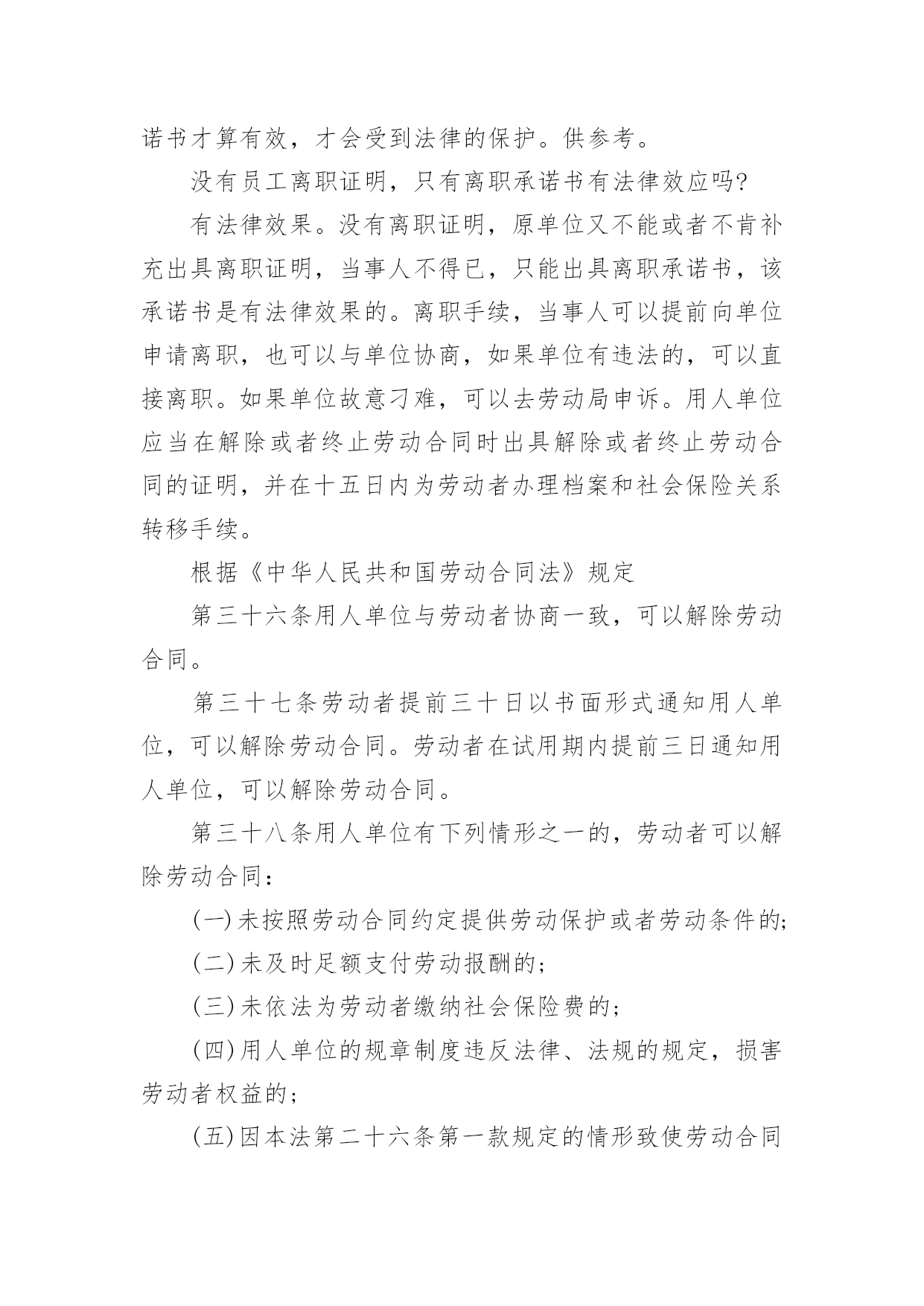 诺书才算有效，才会受到法律的保护。供参考。

没有员工离职证明，只有离职承诺书有法律效应吗?

有法律效果。没有离职证明，原单位又不能或者不肯补充出具离职证明，当事人不得已，只能出具离职承诺书，该承诺书是有法律效果的。离职手续，当事人可以提前向单位申请离职，也可以与单位协商，如果单位有违法的，可以直接离职。如果单位故意刁难，可以去劳动局申诉。用人单位应当在解除或者终止劳动合同时出具解除或者终止劳动合同的证明，并在十五日内为劳动者办理档案和社会保险关系转移手续。

根据《中华人民共和国劳动合同法》规定

第三十六条用人单位与劳动者协商一致，可以解除劳动合同。

第三十七条劳动者提前三十日以书面形式通知用人单位，可以解除劳动合同。劳动者在试用期内提前三日通知用人单位，可以解除劳动合同。

第三十八条用人单位有下列情形之一的，劳动者可以解除劳动合同：

(一)未按照劳动合同约定提供劳动保护或者劳动条件的;

(二)未及时足额支付劳动报酬的;

(三)未依法为劳动者缴纳社会保险费的;

(四)用人单位的规章制度违反法律、法规的规定，损害劳动者权益的;

(五)因本法第二十六条第一款规定的情形致使劳动合同